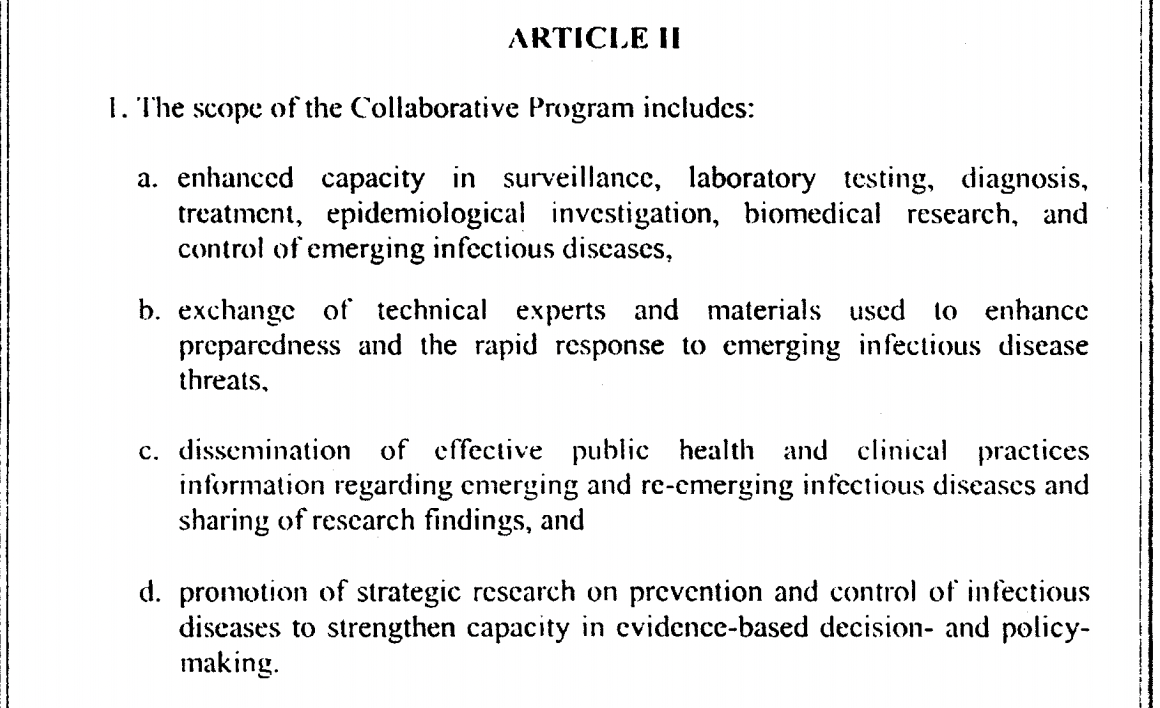 ARTICLE II

1. The scope of the Collaborative Program includes:

a. enhanced capacity in surveillance, laboratory testing, diagnosis, treatment, epidemiological investigation, biomedical research, and control of emerging infectious diseases,

b. exchange of technical experts and materials used to enhance preparedness and the rapid response to emerging infectious disease threats,

c. dissemination of effective public health and clinical practices information regarding emerging and re-emerging infectious diseases and sharing of research findings, and

d. promotion of strategic research on prevention and control of infectious diseases to strengthen capacity in evidence-based decision- and policy-making.